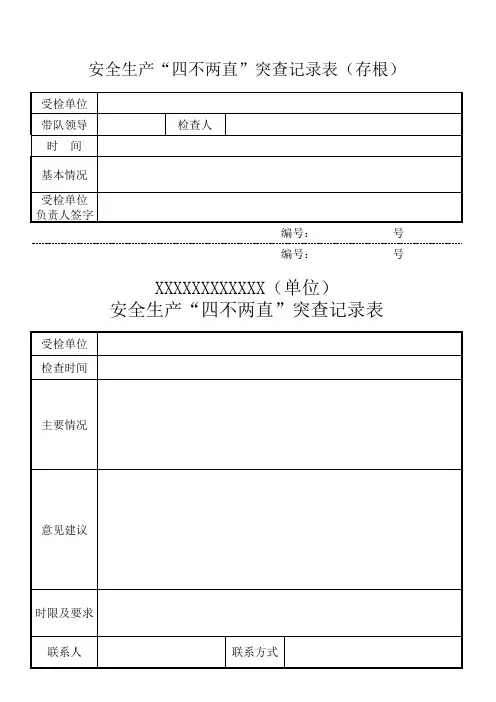 安全生产“四不两直”突查记录表（存根）

| 受检单位 | | | |
|---|---|---|---|
| 带队领导 | | 检查人 | |
| 时　间 | | | |
| 基本情况 | | | |
| 受检单位负责人签字 | | | |

编号：　　　　　　号

编号：　　　　　　号

XXXXXXXXXXXX（单位）
安全生产“四不两直”突查记录表

| 受检单位 | | | |
|---|---|---|---|
| 检查时间 | | | |
| 主要情况 | | | |
| 意见建议 | | | |
| 时限及要求 | | | |
| 联系人 | | 联系方式 | |